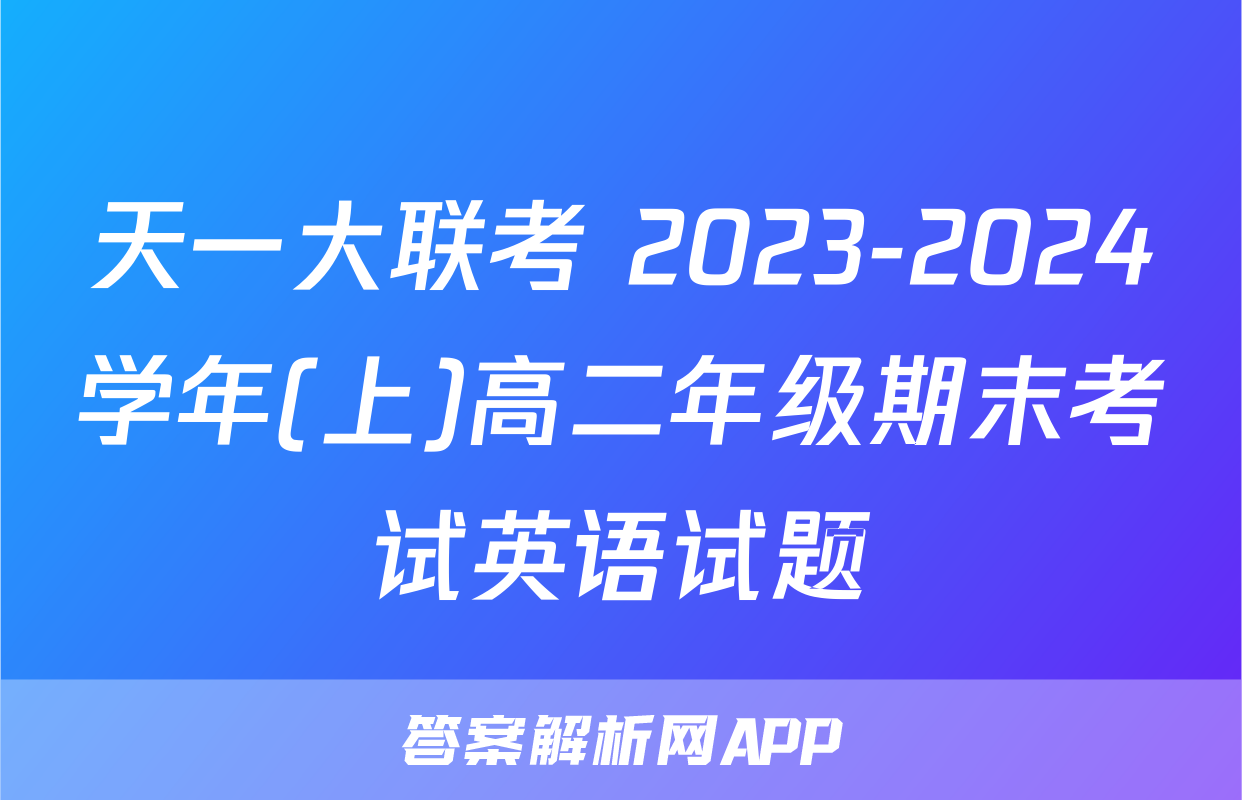 天一大联考 2023-2024学年(上)高二年级期末考试英语试题

答案解析网APP